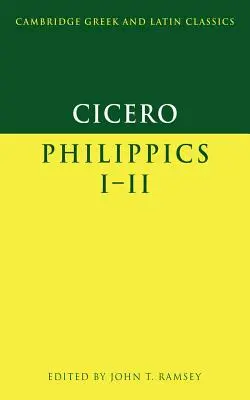 CAMBRIDGE GREEK AND LATIN CLASSICS

CICERO

PHILIPPICS
I–II

EDITED BY JOHN T. RAMSEY